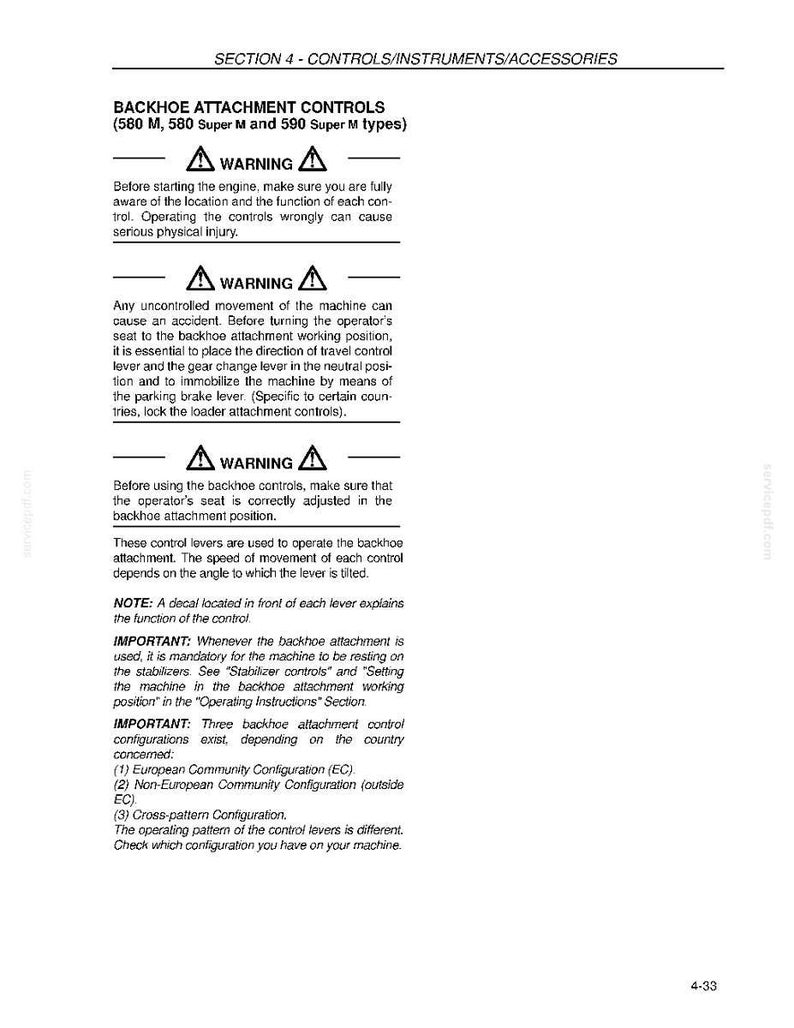 SECTION 4 - CONTROLS/INSTRUMENTS/ACCESSORIES

BACKHOE ATTACHMENT CONTROLS (580 M, 580 Super M and 590 Super M types)

WARNING

Before starting the engine, make sure you are fully aware of the location and the function of each control. Operating the controls wrongly can cause serious physical injury.

WARNING

Any uncontrolled movement of the machine can cause an accident. Before turning the operator's seat to the backhoe attachment working position, it is essential to place the direction of travel control lever and the gear change lever in the neutral position and to immobilize the machine by means of the parking brake lever. (Specific to certain countries, lock the loader attachment controls).

WARNING

Before using the backhoe controls, make sure that the operator's seat is correctly adjusted in the backhoe attachment position.

These control levers are used to operate the backhoe attachment. The speed of movement of each control depends on the angle to which the lever is tilted.

NOTE: A decal located in front of each lever explains the function of the control.

IMPORTANT: Whenever the backhoe attachment is used, it is mandatory for the machine to be resting on the stabilizers. See "Stabilizer controls" and "Setting the machine in the backhoe attachment working position" in the "Operating Instructions" Section.

IMPORTANT: Three backhoe attachment control configurations exist, depending on the country concerned:
(1) European Community Configuration (EC).
(2) Non-European Community Configuration (outside EC).
(3) Cross-pattern Configuration.
The operating pattern of the control levers is different. Check which configuration you have on your machine.

servicepdf.com

servicepdf.com

4-33